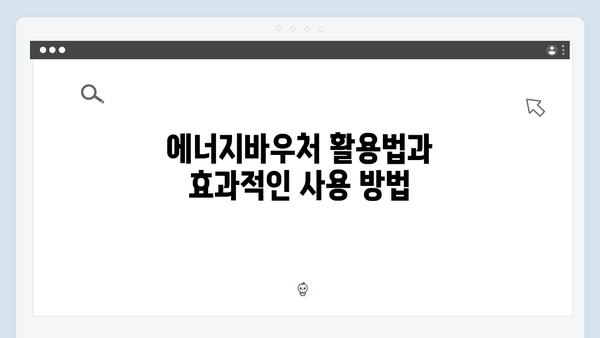 에너지바우처 활용법과
효과적인 사용 방법